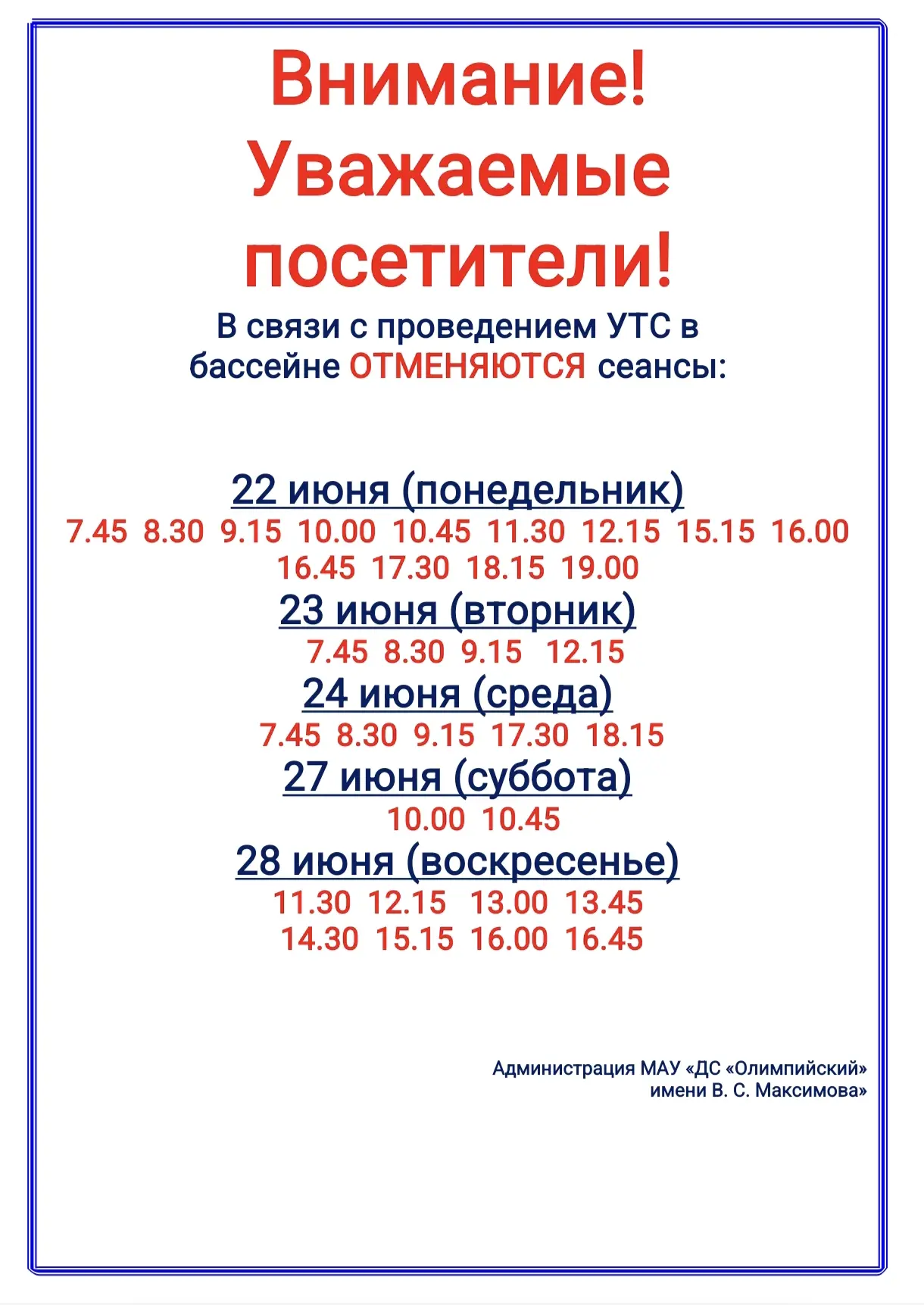 Внимание!
Уважаемые посетители!

В связи с проведением УТС в бассейне ОТМЕНЯЮТСЯ сеансы:

22 июня (понедельник)
7.45 8.30 9.15 10.00 10.45 11.30 12.15 15.15 16.00 16.45 17.30 18.15 19.00

23 июня (вторник)
7.45 8.30 9.15 12.15

24 июня (среда)
7.45 8.30 9.15 17.30 18.15

27 июня (суббота)
10.00 10.45

28 июня (воскресенье)
11.30 12.15 13.00 13.45
14.30 15.15 16.00 16.45

Администрация МАУ «ДС «Олимпийский» имени В. С. Максимова»